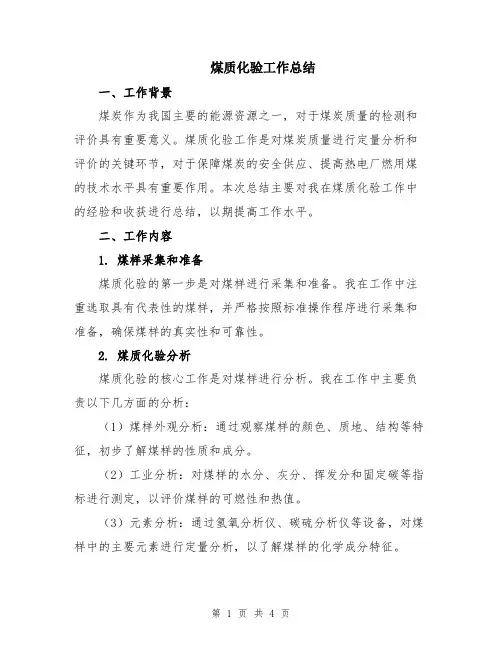 煤质化验工作总结

一、工作背景

煤炭作为我国主要的能源资源之一，对于煤炭质量的检测和评价具有重要意义。煤质化验工作是对煤炭质量进行定量分析和评价的关键环节，对于保障煤炭的安全供应、提高热电厂燃用煤的技术水平具有重要作用。本次总结主要对我在煤质化验工作中的经验和收获进行总结，以期提高工作水平。

二、工作内容

1. 煤样采集和准备

煤质化验的第一步是对煤样进行采集和准备。我在工作中注重选取具有代表性的煤样，并严格按照标准操作程序进行采集和准备，确保煤样的真实性和可靠性。

2. 煤质化验分析

煤质化验的核心工作是对煤样进行分析。我在工作中主要负责以下几方面的分析：

（1）煤样外观分析：通过观察煤样的颜色、质地、结构等特征，初步了解煤样的性质和成分。

（2）工业分析：对煤样的水分、灰分、挥发分和固定碳等指标进行测定，以评价煤样的可燃性和热值。

（3）元素分析：通过氢氧分析仪、碳硫分析仪等设备，对煤样中的主要元素进行定量分析，以了解煤样的化学成分特征。

第 1 页 共 4 页